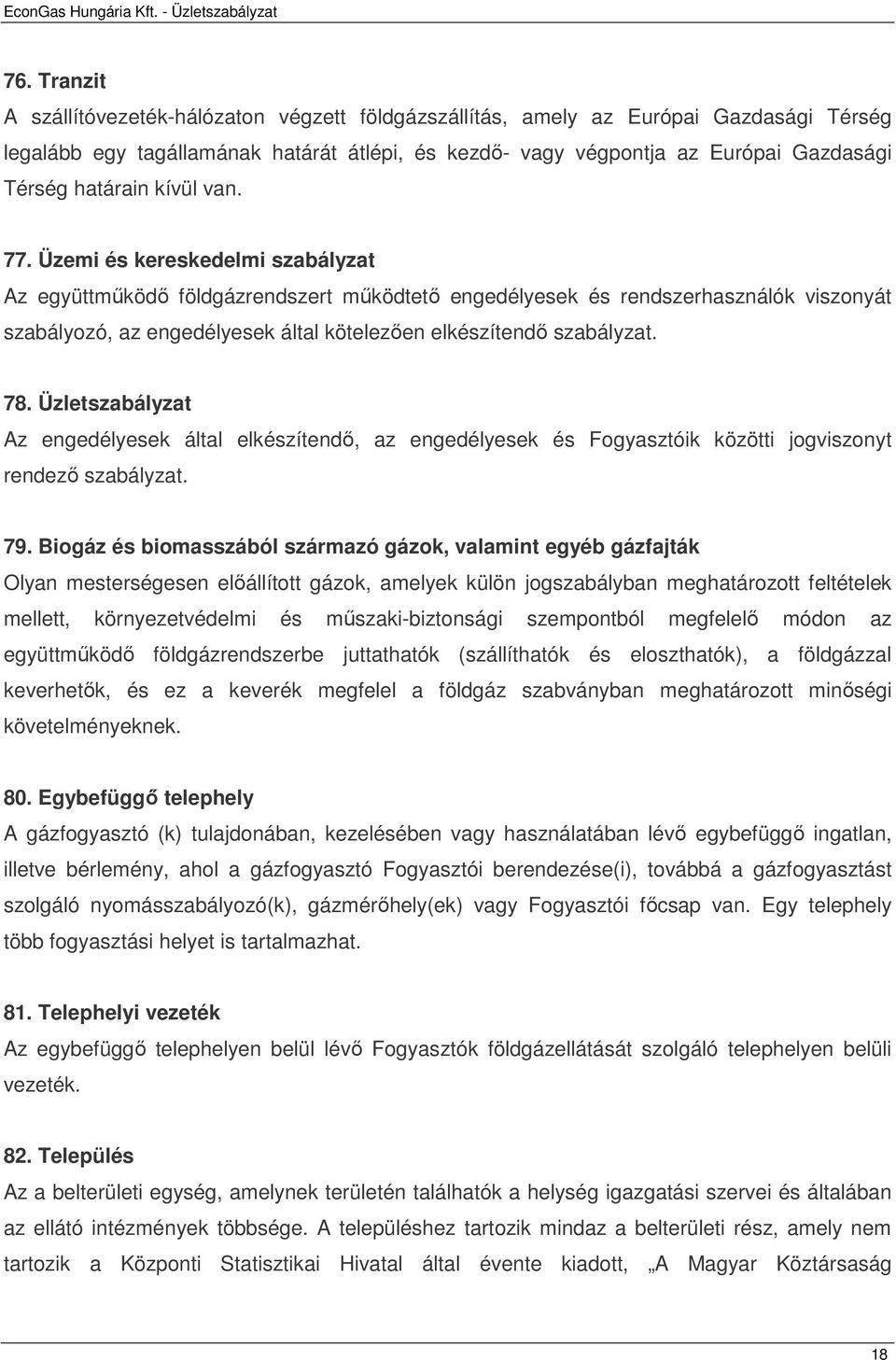 EconGas Hungária Kft. - Üzletszabályzat

76. Tranzit

A szállítóvezeték-hálózaton végzett földgázszállítás, amely az Európai Gazdasági Térség legalább egy tagállamának határát átlépi, és kezdő- vagy végpontja az Európai Gazdasági Térség határain kívül van.

77. Üzemi és kereskedelmi szabályzat

Az együttműködő földgázrendszert működtető engedélyesek és rendszerhasználók viszonyát szabályozó, az engedélyesek által kötelezően elkészítendő szabályzat.

78. Üzletszabályzat

Az engedélyesek által elkészítendő, az engedélyesek és Fogyasztóik közötti jogviszonyt rendező szabályzat.

79. Biogáz és biomasszából származó gázok, valamint egyéb gázfajták

Olyan mesterségesen előállított gázok, amelyek külön jogszabályban meghatározott feltételek mellett, környezetvédelmi és műszaki-biztonsági szempontból megfelelő módon az együttműködő földgázrendszerbe juttathatók (szállíthatók és eloszthatók), a földgázzal keverhetők, és ez a keverék megfelel a földgáz szabványban meghatározott minőségi követelményeknek.

80. Egybefüggő telephely

A gázfogyasztó (k) tulajdonában, kezelésében vagy használatában lévő egybefüggő ingatlan, illetve bérlemény, ahol a gázfogyasztó Fogyasztói berendezése(i), továbbá a gázfogyasztást szolgáló nyomásszabályozó(k), gázmérőhely(ek) vagy Fogyasztói főcsap van. Egy telephely több fogyasztási helyet is tartalmazhat.

81. Telephelyi vezeték

Az egybefüggő telephelyen belül lévő Fogyasztók földgázellátását szolgáló telephelyen belüli vezeték.

82. Település

Az a belterületi egység, amelynek területén találhatók a helység igazgatási szervei és általában az ellátó intézmények többsége. A településhez tartozik mindaz a belterületi rész, amely nem tartozik a Központi Statisztikai Hivatal által évente kiadott, „A Magyar Köztársaság

18